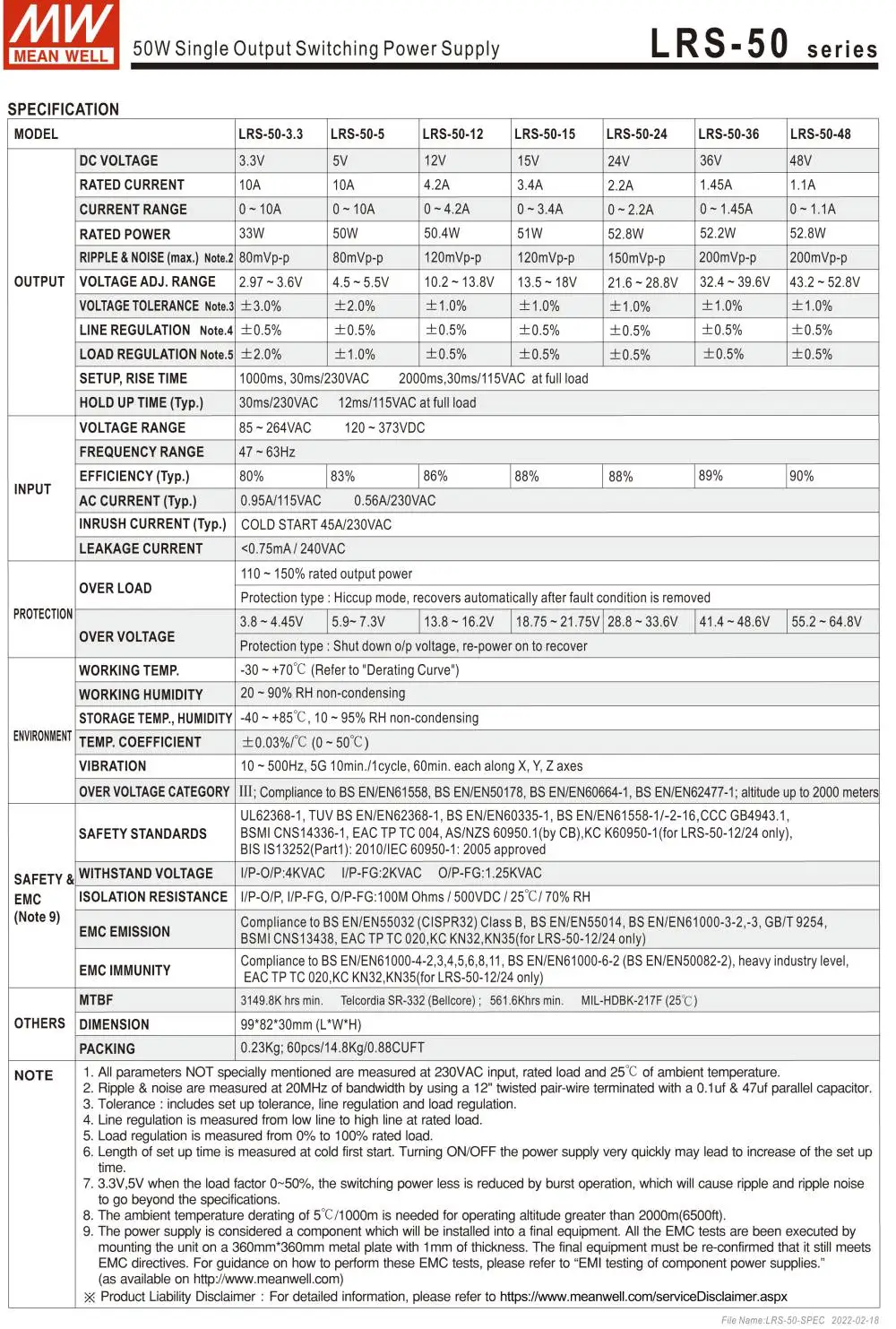 MW MEAN WELL

50W Single Output Switching Power Supply

LRS-50 series

SPECIFICATION

| MODEL | | LRS-50-3.3 | LRS-50-5 | LRS-50-12 | LRS-50-15 | LRS-50-24 | LRS-50-36 | LRS-50-48 |
|---|---|---|---|---|---|---|---|---|
| OUTPUT | DC VOLTAGE | 3.3V | 5V | 12V | 15V | 24V | 36V | 48V |
| | RATED CURRENT | 10A | 10A | 4.2A | 3.4A | 2.2A | 1.45A | 1.1A |
| | CURRENT RANGE | 0 ~ 10A | 0 ~ 10A | 0 ~ 4.2A | 0 ~ 3.4A | 0 ~ 2.2A | 0 ~ 1.45A | 0 ~ 1.1A |
| | RATED POWER | 33W | 50W | 50.4W | 51W | 52.8W | 52.2W | 52.8W |
| | RIPPLE & NOISE (max.) Note.2 | 80mVp-p | 80mVp-p | 120mVp-p | 120mVp-p | 150mVp-p | 200mVp-p | 200mVp-p |
| | VOLTAGE ADJ. RANGE | 2.97 ~ 3.6V | 4.5 ~ 5.5V | 10.2 ~ 13.8V | 13.5 ~ 18V | 21.6 ~ 28.8V | 32.4 ~ 39.6V | 43.2 ~ 52.8V |
| | VOLTAGE TOLERANCE Note.3 | ±3.0% | ±2.0% | ±1.0% | ±1.0% | ±1.0% | ±1.0% | ±1.0% |
| | LINE REGULATION Note.4 | ±0.5% | ±0.5% | ±0.5% | ±0.5% | ±0.5% | ±0.5% | ±0.5% |
| | LOAD REGULATION Note.5 | ±2.0% | ±1.0% | ±0.5% | ±0.5% | ±0.5% | ±0.5% | ±0.5% |
| | SETUP, RISE TIME | 1000ms, 30ms/230VAC 2000ms,30ms/115VAC at full load | | | | | | |
| | HOLD UP TIME (Typ.) | 30ms/230VAC 12ms/115VAC at full load | | | | | | |
| INPUT | VOLTAGE RANGE | 85 ~ 264VAC 120 ~ 373VDC | | | | | | |
| | FREQUENCY RANGE | 47 ~ 63Hz | | | | | | |
| | EFFICIENCY (Typ.) | 80% | 83% | 86% | 88% | 88% | 89% | 90% |
| | AC CURRENT (Typ.) | 0.95A/115VAC 0.56A/230VAC | | | | | | |
| | INRUSH CURRENT (Typ.) | COLD START 45A/230VAC | | | | | | |
| | LEAKAGE CURRENT | <0.75mA / 240VAC | | | | | | |
| PROTECTION | OVER LOAD | 110 ~ 150% rated output power | | | | | | |
| | | Protection type : Hiccup mode, recovers automatically after fault condition is removed | | | | | | |
| | OVER VOLTAGE | 3.8 ~ 4.45V | 5.9~ 7.3V | 13.8 ~ 16.2V | 18.75 ~ 21.75V | 28.8 ~ 33.6V | 41.4 ~ 48.6V | 55.2 ~ 64.8V |
| | | Protection type : Shut down o/p voltage, re-power on to recover | | | | | | |
| ENVIRONMENT | WORKING TEMP. | -30 ~ +70℃ (Refer to "Derating Curve") | | | | | | |
| | WORKING HUMIDITY | 20 ~ 90% RH non-condensing | | | | | | |
| | STORAGE TEMP., HUMIDITY | -40 ~ +85℃, 10 ~ 95% RH non-condensing | | | | | | |
| | TEMP. COEFFICIENT | ±0.03%/℃ (0 ~ 50℃) | | | | | | |
| | VIBRATION | 10 ~ 500Hz, 5G 10min./1cycle, 60min. each along X, Y, Z axes | | | | | | |
| | OVER VOLTAGE CATEGORY | III; Compliance to BS EN/EN61558, BS EN/EN50178, BS EN/EN60664-1, BS EN/EN62477-1; altitude up to 2000 meters | | | | | | |
| SAFETY & EMC (Note 9) | SAFETY STANDARDS | UL62368-1, TUV BS EN/EN62368-1, BS EN/EN60335-1, BS EN/EN61558-1/-2-16,CCC GB4943.1, BSMI CNS14336-1, EAC TP TC 004, AS/NZS 60950.1(by CB),KC K60950-1(for LRS-50-12/24 only), BIS IS13252(Part1): 2010/IEC 60950-1: 2005 approved | | | | | | |
| | WITHSTAND VOLTAGE | I/P-O/P:4KVAC I/P-FG:2KVAC O/P-FG:1.25KVAC | | | | | | |
| | ISOLATION RESISTANCE | I/P-O/P, I/P-FG, O/P-FG:100M Ohms / 500VDC / 25℃/ 70% RH | | | | | | |
| | EMC EMISSION | Compliance to BS EN/EN55032 (CISPR32) Class B, BS EN/EN55014, BS EN/EN61000-3-2,-3, GB/T 9254, BSMI CNS13438, EAC TP TC 020,KC KN32,KN35(for LRS-50-12/24 only) | | | | | | |
| | EMC IMMUNITY | Compliance to BS EN/EN61000-4-2,3,4,5,6,8,11, BS EN/EN61000-6-2 (BS EN/EN50082-2), heavy industry level, EAC TP TC 020,KC KN32,KN35(for LRS-50-12/24 only) | | | | | | |
| OTHERS | MTBF | 3149.8K hrs min. Telcordia SR-332 (Bellcore) ; 561.6Khrs min. MIL-HDBK-217F (25℃) | | | | | | |
| | DIMENSION | 99*82*30mm (L*W*H) | | | | | | |
| | PACKING | 0.23Kg; 60pcs/14.8Kg/0.88CUFT | | | | | | |

NOTE
1. All parameters NOT specially mentioned are measured at 230VAC input, rated load and 25℃ of ambient temperature.
2. Ripple & noise are measured at 20MHz of bandwidth by using a 12" twisted pair-wire terminated with a 0.1uf & 47uf parallel capacitor.
3. Tolerance : includes set up tolerance, line regulation and load regulation.
4. Line regulation is measured from low line to high line at rated load.
5. Load regulation is measured from 0% to 100% rated load.
6. Length of set up time is measured at cold first start. Turning ON/OFF the power supply very quickly may lead to increase of the set up time.
7. 3.3V,5V when the load factor 0~50%, the switching power less is reduced by burst operation, which will cause ripple and ripple noise to go beyond the specifications.
8. The ambient temperature derating of 5℃/1000m is needed for operating altitude greater than 2000m(6500ft).
9. The power supply is considered a component which will be installed into a final equipment. All the EMC tests are been executed by mounting the unit on a 360mm*360mm metal plate with 1mm of thickness. The final equipment must be re-confirmed that it still meets EMC directives. For guidance on how to perform these EMC tests, please refer to "EMI testing of component power supplies." (as available on http://www.meanwell.com)
※ Product Liability Disclaimer : For detailed information, please refer to https://www.meanwell.com/serviceDisclaimer.aspx

File Name:LRS-50-SPEC 2022-02-18